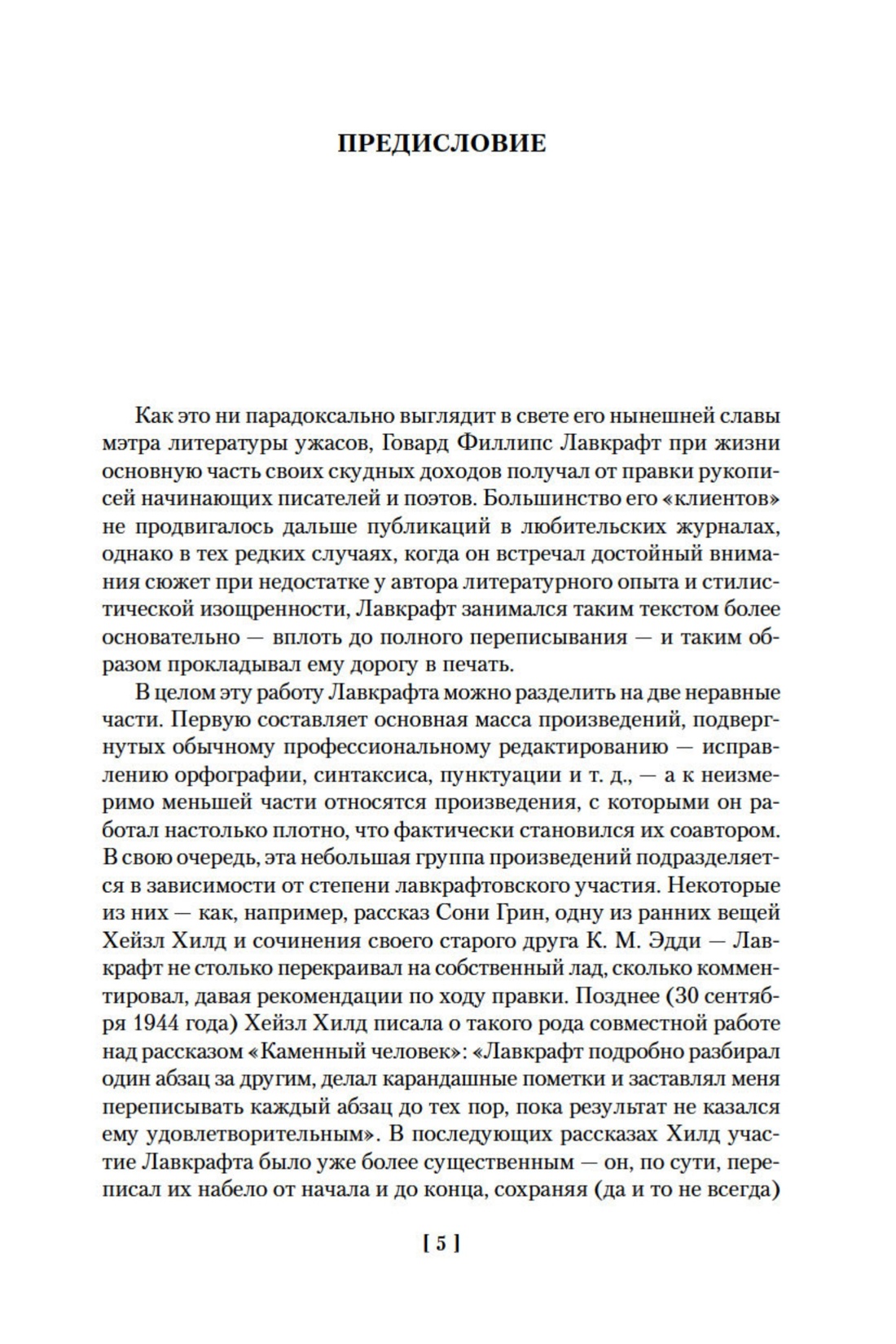 ПРЕДИСЛОВИЕ

Как это ни парадоксально выглядит в свете его нынешней славы мэтра литературы ужасов, Говард Филлипс Лавкрафт при жизни основную часть своих скудных доходов получал от правки рукописей начинающих писателей и поэтов. Большинство его «клиентов» не продвигалось дальше публикаций в любительских журналах, однако в тех редких случаях, когда он встречал достойный внимания сюжет при недостатке у автора литературного опыта и стилистической изощренности, Лавкрафт занимался таким текстом более основательно — вплоть до полного переписывания — и таким образом прокладывал ему дорогу в печать.

В целом эту работу Лавкрафта можно разделить на две неравные части. Первую составляет основная масса произведений, подвергнутых обычному профессиональному редактированию — исправлению орфографии, синтаксиса, пунктуации и т. д., — а к неизмеримо меньшей части относятся произведения, с которыми он работал настолько плотно, что фактически становился их соавтором. В свою очередь, эта небольшая группа произведений подразделяется в зависимости от степени лавкрафтовского участия. Некоторые из них — как, например, рассказ Сони Грин, одну из ранних вещей Хейзл Хилд и сочинения своего старого друга К. М. Эдди — Лавкрафт не столько перекраивал на собственный лад, сколько комментировал, давая рекомендации по ходу правки. Позднее (30 сентября 1944 года) Хейзл Хилд писала о такого рода совместной работе над рассказом «Каменный человек»: «Лавкрафт подробно разбирал один абзац за другим, делал карандашные пометки и заставлял меня переписывать каждый абзац до тех пор, пока результат не казался ему удовлетворительным». В последующих рассказах Хилд участие Лавкрафта было уже более существенным — он, по сути, переписал их набело от начала и до конца, сохраняя (да и то не всегда)

[ 5 ]